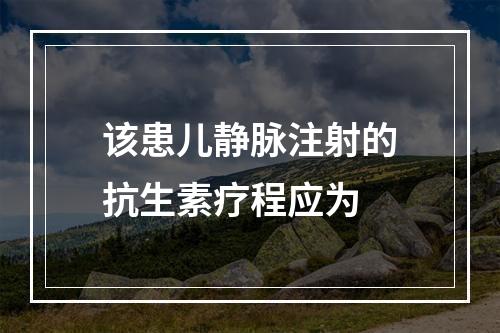 该患儿静脉注射的抗生素疗程应为